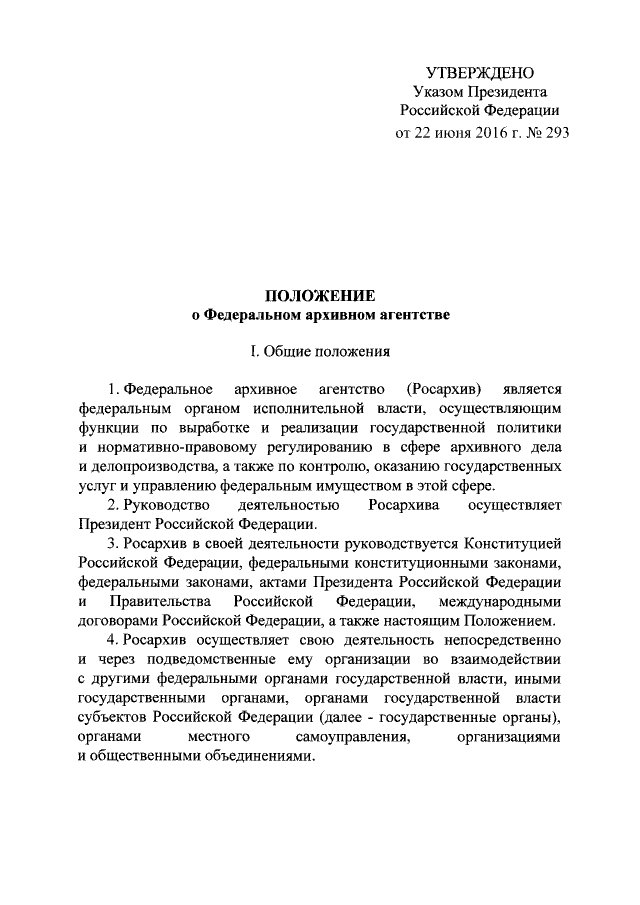 УТВЕРЖДЕНО
Указом Президента
Российской Федерации
от 22 июня 2016 г. № 293

ПОЛОЖЕНИЕ
о Федеральном архивном агентстве

I. Общие положения

1. Федеральное архивное агентство (Росархив) является федеральным органом исполнительной власти, осуществляющим функции по выработке и реализации государственной политики и нормативно-правовому регулированию в сфере архивного дела и делопроизводства, а также по контролю, оказанию государственных услуг и управлению федеральным имуществом в этой сфере.

2. Руководство деятельностью Росархива осуществляет Президент Российской Федерации.

3. Росархив в своей деятельности руководствуется Конституцией Российской Федерации, федеральными конституционными законами, федеральными законами, актами Президента Российской Федерации и Правительства Российской Федерации, международными договорами Российской Федерации, а также настоящим Положением.

4. Росархив осуществляет свою деятельность непосредственно и через подведомственные ему организации во взаимодействии с другими федеральными органами государственной власти, иными государственными органами, органами государственной власти субъектов Российской Федерации (далее - государственные органы), органами местного самоуправления, организациями и общественными объединениями.